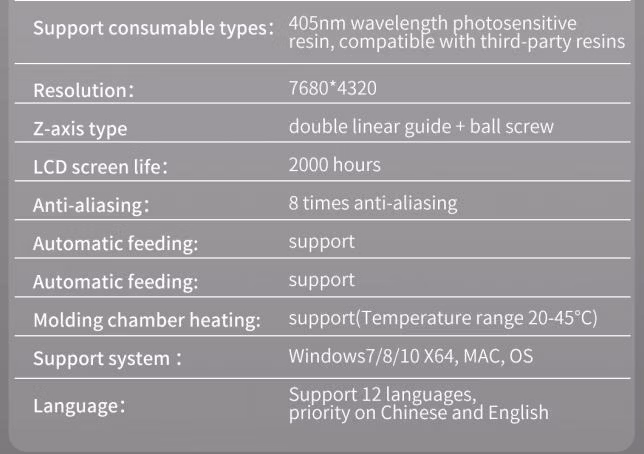 | | |
|---|---|
| Support consumable types: | 405nm wavelength photosensitive resin, compatible with third-party resins |
| Resolution: | 7680*4320 |
| Z-axis type | double linear guide + ball screw |
| LCD screen life: | 2000 hours |
| Anti-aliasing: | 8 times anti-aliasing |
| Automatic feeding: | support |
| Automatic feeding: | support |
| Molding chamber heating: | support(Temperature range 20-45°C) |
| Support system : | Windows7/8/10 X64, MAC, OS |
| Language: | Support 12 languages, priority on Chinese and English |